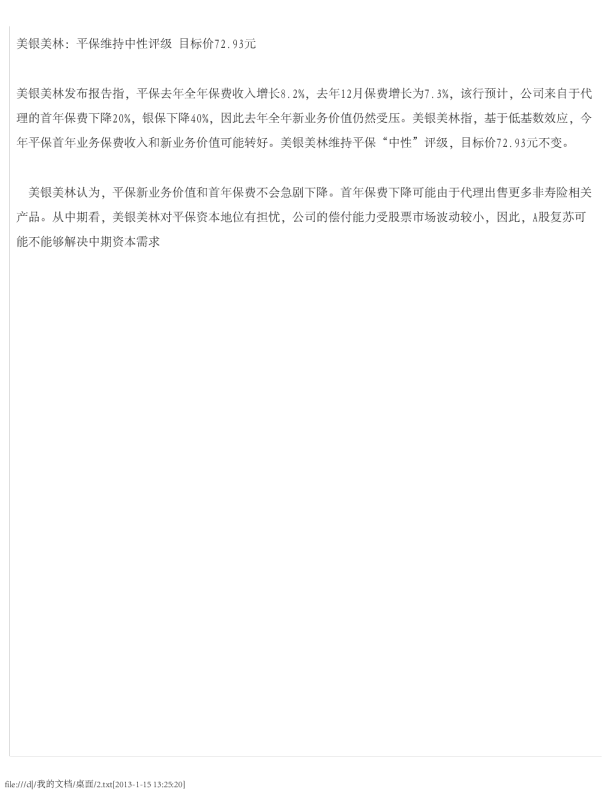 美银美林：平保维持中性评级 目标价72.93元

美银美林发布报告指，平保去年全年保费收入增长8.2%，去年12月保费增长为7.3%，该行预计，公司来自于代理的首年保费下降20%，银保下降40%，因此去年全年新业务价值仍然受压。美银美林指，基于低基数效应，今年平保首年业务保费收入和新业务价值可能转好。美银美林维持平保“中性”评级，目标价72.93元不变。

美银美林认为，平保新业务价值和首年保费不会急剧下降。首年保费下降可能由于代理出售更多非寿险相关产品。从中期看，美银美林对平保资本地位有担忧，公司的偿付能力受股票市场波动较小，因此，A股复苏可能不能够解决中期资本需求

file:///d|/我的文档/桌面/2.txt[2013-1-15 13:25:20]